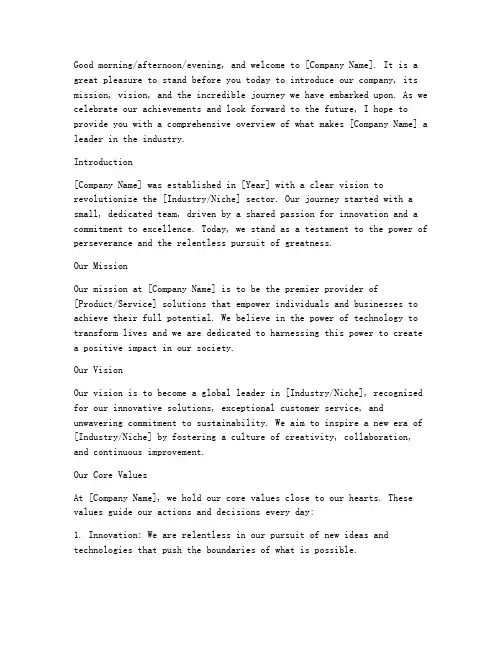 Good morning/afternoon/evening, and welcome to [Company Name]. It is a great pleasure to stand before you today to introduce our company, its mission, vision, and the incredible journey we have embarked upon. As we celebrate our achievements and look forward to the future, I hope to provide you with a comprehensive overview of what makes [Company Name] a leader in the industry.

Introduction

[Company Name] was established in [Year] with a clear vision to revolutionize the [Industry/Niche] sector. Our journey started with a small, dedicated team, driven by a shared passion for innovation and a commitment to excellence. Today, we stand as a testament to the power of perseverance and the relentless pursuit of greatness.

Our Mission

Our mission at [Company Name] is to be the premier provider of [Product/Service] solutions that empower individuals and businesses to achieve their full potential. We believe in the power of technology to transform lives and we are dedicated to harnessing this power to create a positive impact in our society.

Our Vision

Our vision is to become a global leader in [Industry/Niche], recognized for our innovative solutions, exceptional customer service, and unwavering commitment to sustainability. We aim to inspire a new era of [Industry/Niche] by fostering a culture of creativity, collaboration, and continuous improvement.

Our Core Values

At [Company Name], we hold our core values close to our hearts. These values guide our actions and decisions every day:

1. Innovation: We are relentless in our pursuit of new ideas and technologies that push the boundaries of what is possible.